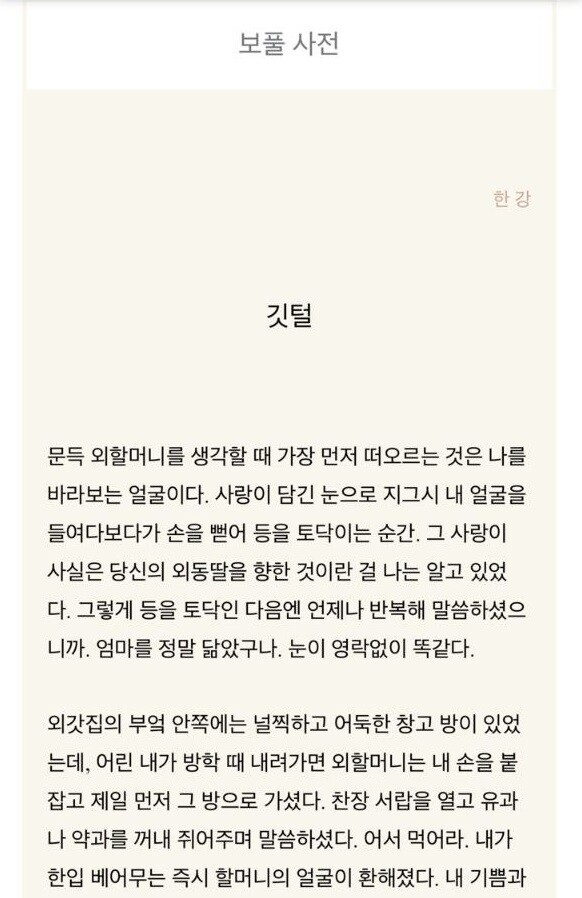 보풀 사전

한 강

깃털

문득 외할머니를 생각할 때 가장 먼저 떠오르는 것은 나를 바라보는 얼굴이다. 사랑이 담긴 눈으로 지그시 내 얼굴을 들여다보다가 손을 뻗어 등을 토닥이는 순간. 그 사랑이 사실은 당신의 외동딸을 향한 것이란 걸 나는 알고 있었다. 그렇게 등을 토닥인 다음엔 언제나 반복해 말씀하셨으니까. 엄마를 정말 닮았구나. 눈이 영락없이 똑같다.

외갓집의 부엌 안쪽에는 널찍하고 어둑한 창고 방이 있었는데, 어린 내가 방학 때 내려가면 외할머니는 내 손을 붙잡고 제일 먼저 그 방으로 가셨다. 찬장 서랍을 열고 유과나 약과를 꺼내 쥐어주며 말씀하셨다. 어서 먹어라. 내가 한입 베어무는 즉시 할머니의 얼굴이 환해졌다. 내 기쁨과